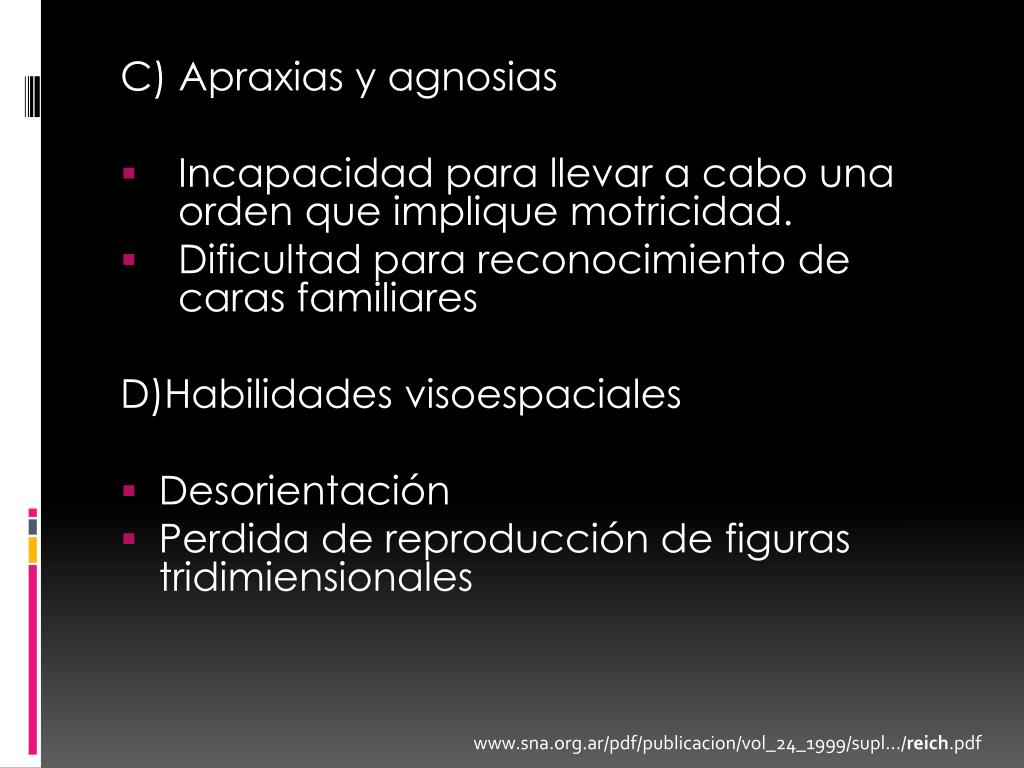 C) Apraxias y agnosias

• Incapacidad para llevar a cabo una orden que implique motricidad.
• Dificultad para reconocimiento de caras familiares

D)Habilidades visoespaciales

• Desorientación
• Perdida de reproducción de figuras tridimiensionales

www.sna.org.ar/pdf/publicacion/vol_24_1999/supl.../reich.pdf